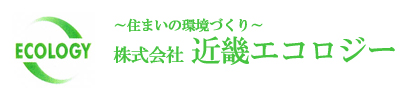 ECOLOGY

～住まいの環境づくり～

株式会社 近畿エコロジー